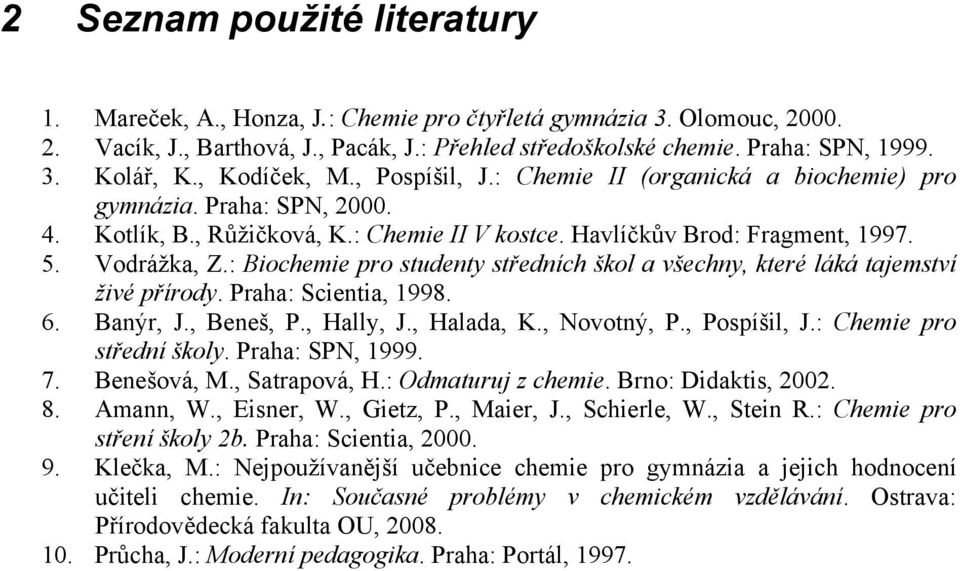 2 Seznam použité literatury

1. Mareček, A., Honza, J.: Chemie pro čtyřletá gymnázia 3. Olomouc, 2000.
2. Vacík, J., Barthová, J., Pacák, J.: Přehled středoškolské chemie. Praha: SPN, 1999.
3. Kolář, K., Kodíček, M., Pospíšil, J.: Chemie II (organická a biochemie) pro gymnázia. Praha: SPN, 2000.
4. Kotlík, B., Růžičková, K.: Chemie II V kostce. Havlíčkův Brod: Fragment, 1997.
5. Vodrážka, Z.: Biochemie pro studenty středních škol a všechny, které láká tajemství živé přírody. Praha: Scientia, 1998.
6. Banýr, J., Beneš, P., Hally, J., Halada, K., Novotný, P., Pospíšil, J.: Chemie pro střední školy. Praha: SPN, 1999.
7. Benešová, M., Satrapová, H.: Odmaturuj z chemie. Brno: Didaktis, 2002.
8. Amann, W., Eisner, W., Gietz, P., Maier, J., Schierle, W., Stein R.: Chemie pro stření školy 2b. Praha: Scientia, 2000.
9. Klečka, M.: Nejpoužívanější učebnice chemie pro gymnázia a jejich hodnocení učiteli chemie. In: Současné problémy v chemickém vzdělávání. Ostrava: Přírodovědecká fakulta OU, 2008.
10. Průcha, J.: Moderní pedagogika. Praha: Portál, 1997.